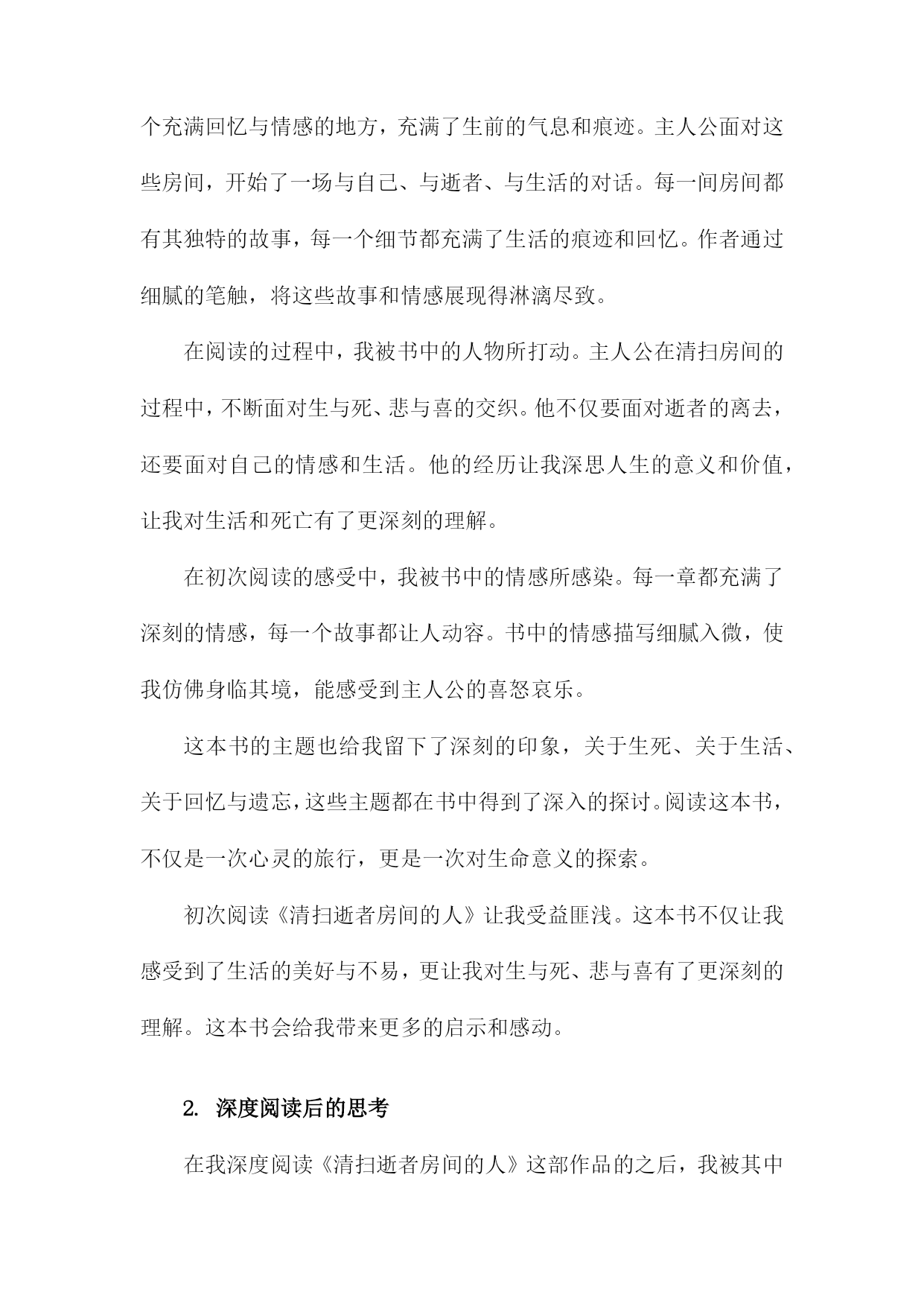 个充满回忆与情感的地方，充满了生前的气息和痕迹。主人公面对这些房间，开始了一场与自己、与逝者、与生活的对话。每一间房间都有其独特的故事，每一个细节都充满了生活的痕迹和回忆。作者通过细腻的笔触，将这些故事和情感展现得淋漓尽致。

在阅读的过程中，我被书中的人物所打动。主人公在清扫房间的过程中，不断面对生与死、悲与喜的交织。他不仅要面对逝者的离去，还要面对自己的情感和生活。他的经历让我深思人生的意义和价值，让我对生活和死亡有了更深刻的理解。

在初次阅读的感受中，我被书中的情感所感染。每一章都充满了深刻的情感，每一个故事都让人动容。书中的情感描写细腻入微，使我仿佛身临其境，能感受到主人公的喜怒哀乐。

这本书的主题也给我留下了深刻的印象，关于生死、关于生活、关于回忆与遗忘，这些主题都在书中得到了深入的探讨。阅读这本书，不仅是一次心灵的旅行，更是一次对生命意义的探索。

初次阅读《清扫逝者房间的人》让我受益匪浅。这本书不仅让我感受到了生活的美好与不易，更让我对生与死、悲与喜有了更深刻的理解。这本书会给我带来更多的启示和感动。

2. 深度阅读后的思考

在我深度阅读《清扫逝者房间的人》这部作品的之后，我被其中